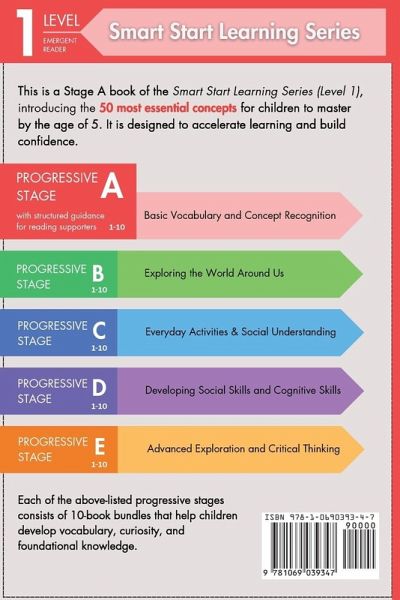 1 LEVEL
EMERGENT READER

Smart Start Learning Series

This is a Stage A book of the Smart Start Learning Series (Level 1), introducing the 50 most essential concepts for children to master by the age of 5. It is designed to accelerate learning and build confidence.

PROGRESSIVE STAGE A
with structured guidance for reading supporters 1-10
Basic Vocabulary and Concept Recognition

PROGRESSIVE STAGE B 1-10
Exploring the World Around Us

PROGRESSIVE STAGE C 1-10
Everyday Activities & Social Understanding

PROGRESSIVE STAGE D 1-10
Developing Social Skills and Cognitive Skills

PROGRESSIVE STAGE E 1-10
Advanced Exploration and Critical Thinking

Each of the above-listed progressive stages consists of 10-book bundles that help children develop vocabulary, curiosity, and foundational knowledge.

ISBN 978-1-0690393-4-7
90000
9 781069 039347